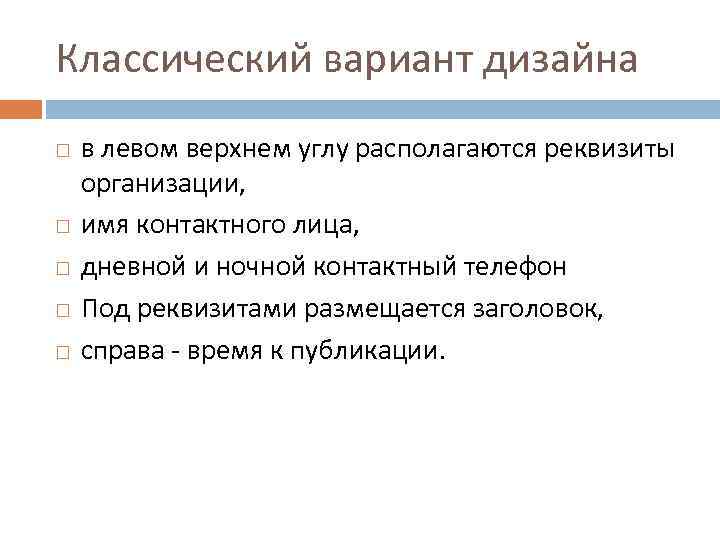 Классический вариант дизайна

в левом верхнем углу располагаются реквизиты организации,

имя контактного лица,

дневной и ночной контактный телефон

Под реквизитами размещается заголовок,

справа - время к публикации.